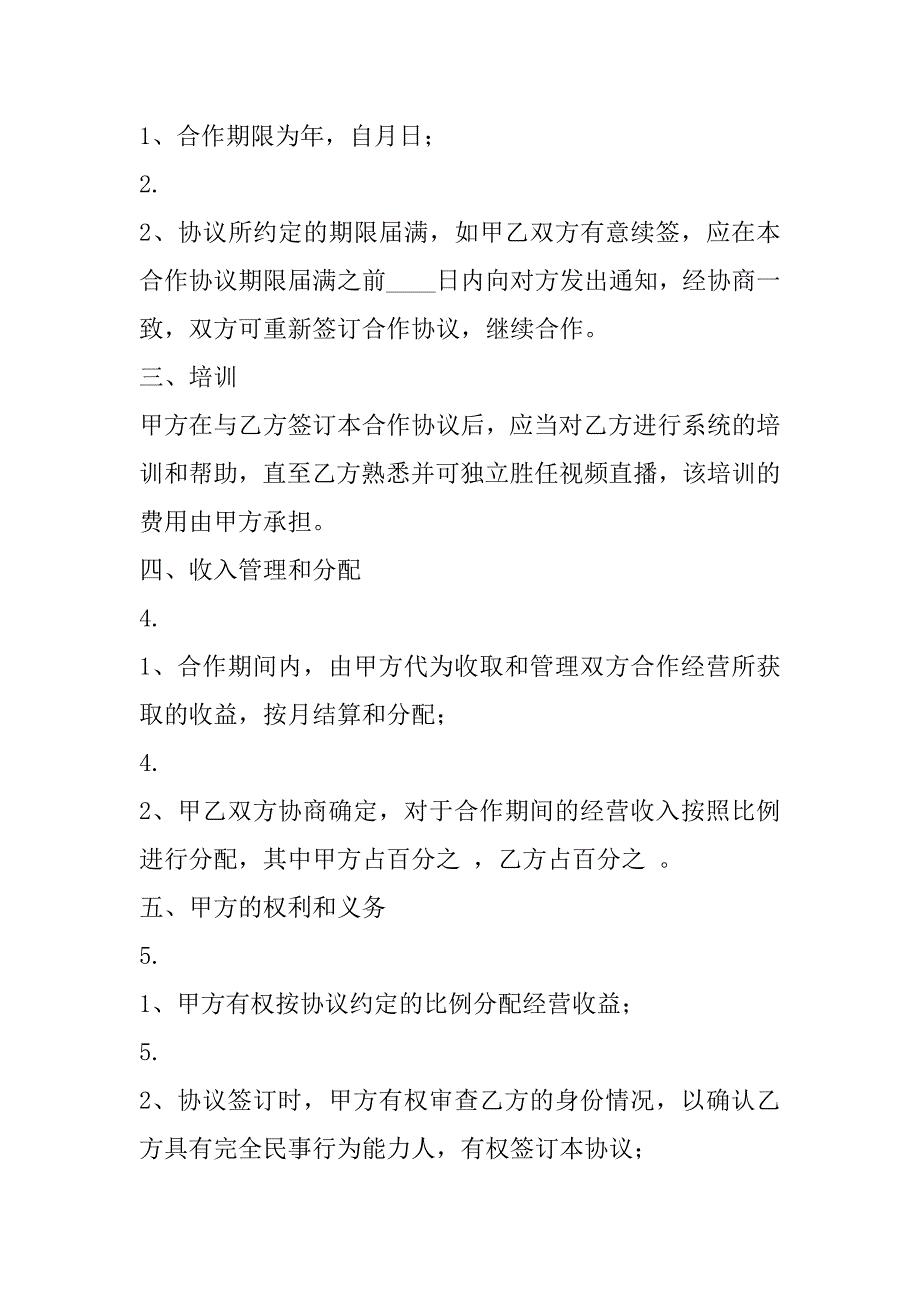 1、合作期限为年，自月日；

2.

2、协议所约定的期限届满，如甲乙双方有意续签，应在本合作协议期限届满之前____日内向对方发出通知，经协商一致，双方可重新签订合作协议，继续合作。

三、培训

甲方在与乙方签订本合作协议后，应当对乙方进行系统的培训和帮助，直至乙方熟悉并可独立胜任视频直播，该培训的费用由甲方承担。

四、收入管理和分配

4.

1、合作期间内，由甲方代为收取和管理双方合作经营所获取的收益，按月结算和分配；

4.

2、甲乙双方协商确定，对于合作期间的经营收入按照比例进行分配，其中甲方占百分之 ，乙方占百分之 。

五、甲方的权利和义务

5.

1、甲方有权按协议约定的比例分配经营收益；

5.

2、协议签订时，甲方有权审查乙方的身份情况，以确认乙方具有完全民事行为能力人，有权签订本协议；